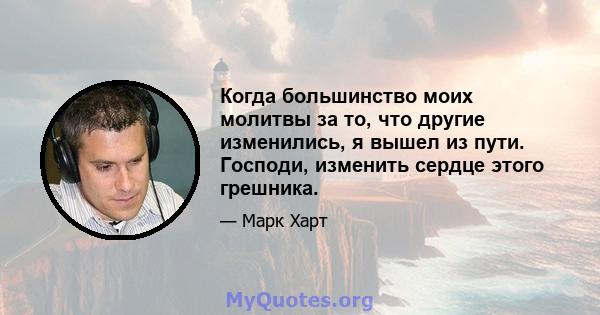 Когда большинство моих молитвы за то, что другие изменились, я вышел из пути. Господи, изменить сердце этого грешника.

— Марк Харт

MyQuotes.org